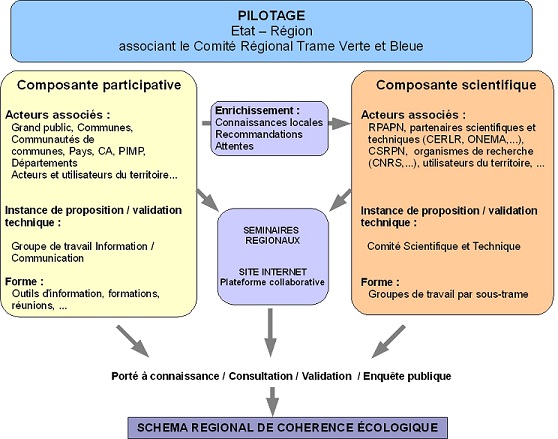 PILOTAGE
Etat – Région
associant le Comité Régional Trame Verte et Bleue

Composante participative

Acteurs associés :
Grand public, Communes, Communautés de communes, Pays, CA, PIMP, Départements
Acteurs et utilisateurs du territoire...

Instance de proposition / validation technique :

Groupe de travail Information / Communication

Forme :
Outils d'information, formations, réunions, ...

Enrichissement :
Connaissances locales
Recommandations
Attentes

SEMINAIRES REGIONAUX

SITE INTERNET
Plateforme collaborative

Composante scientifique

Acteurs associés :
RPAPN, partenaires scientifiques et techniques (CERLR, ONEMA,...), CSRPN, organismes de recherche (CNRS,...), utilisateurs du territoire, ...

Instance de proposition / validation technique :

Comité Scientifique et Technique

Forme :
Groupes de travail par sous-trame

Porté à connaissance / Consultation / Validation / Enquête publique

SCHEMA REGIONAL DE COHERENCE ÉCOLOGIQUE